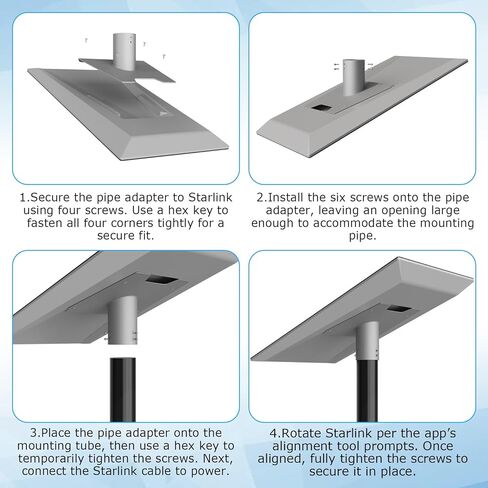 1.Secure the pipe adapter to Starlink using four screws. Use a hex key to fasten all four corners tightly for a secure fit.

2.Install the six screws onto the pipe adapter, leaving an opening large enough to accommodate the mounting pipe.

3.Place the pipe adapter onto the mounting tube, then use a hex key to temporarily tighten the screws. Next, connect the Starlink cable to power.

4.Rotate Starlink per the app's alignment tool prompts. Once aligned, fully tighten the screws to secure it in place.